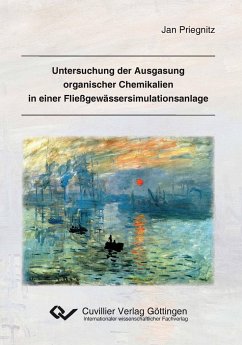 Jan Priegnitz

Untersuchung der Ausgasung organischer Chemikalien in einer Fließgewässersimulationsanlage

Cuvillier Verlag Göttingen
Internationaler wissenschaftlicher Fachverlag